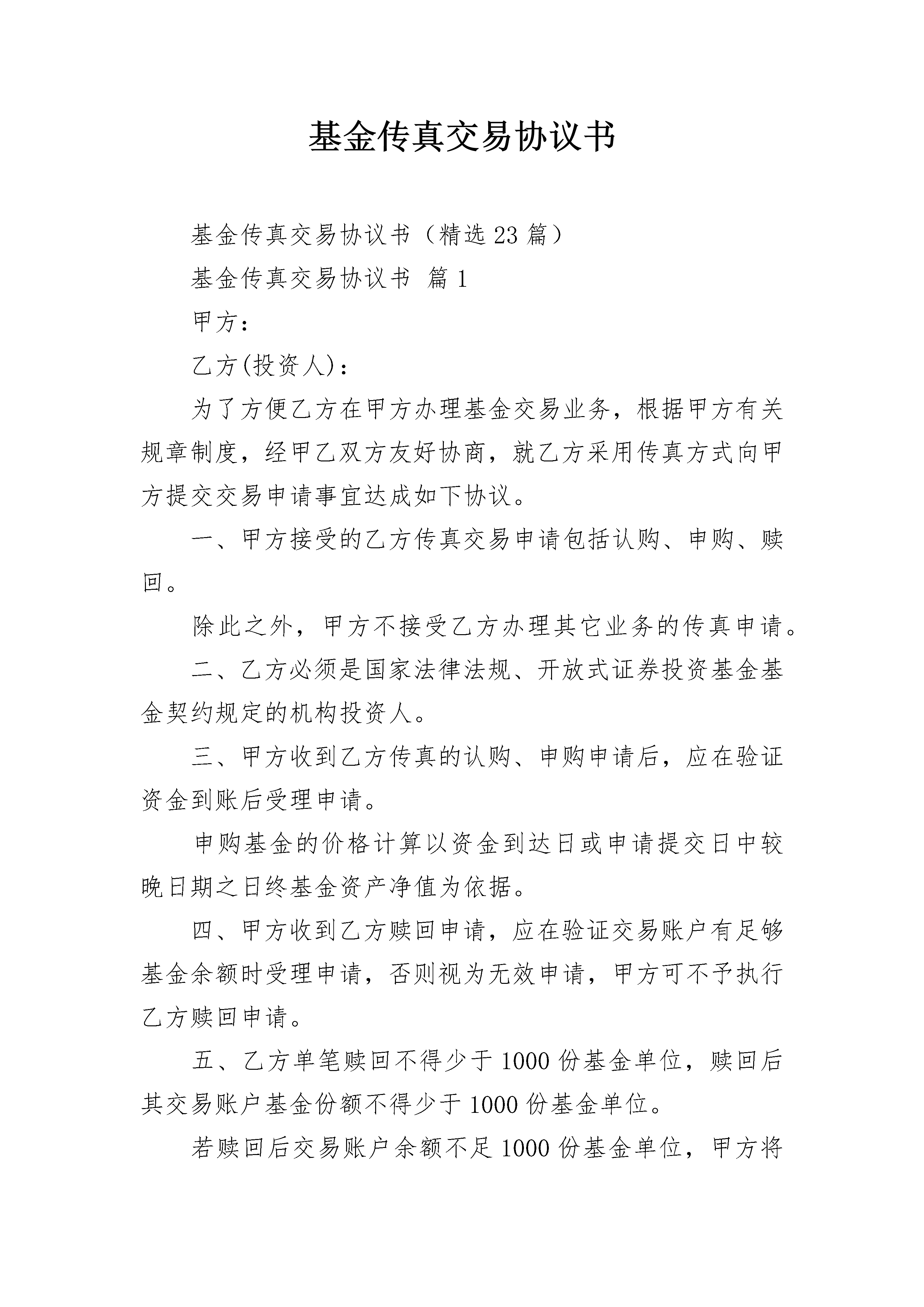 基金传真交易协议书

基金传真交易协议书（精选23篇）

基金传真交易协议书 篇1

甲方：

乙方(投资人)：

为了方便乙方在甲方办理基金交易业务，根据甲方有关规章制度，经甲乙双方友好协商，就乙方采用传真方式向甲方提交交易申请事宜达成如下协议。

一、甲方接受的乙方传真交易申请包括认购、申购、赎回。

除此之外，甲方不接受乙方办理其它业务的传真申请。

二、乙方必须是国家法律法规、开放式证券投资基金基金契约规定的机构投资人。

三、甲方收到乙方传真的认购、申购申请后，应在验证资金到账后受理申请。

申购基金的价格计算以资金到达日或申请提交日中较晚日期之日终基金资产净值为依据。

四、甲方收到乙方赎回申请，应在验证交易账户有足够基金余额时受理申请，否则视为无效申请，甲方可不予执行乙方赎回申请。

五、乙方单笔赎回不得少于1000份基金单位，赎回后其交易账户基金份额不得少于1000份基金单位。

若赎回后交易账户余额不足1000份基金单位，甲方将